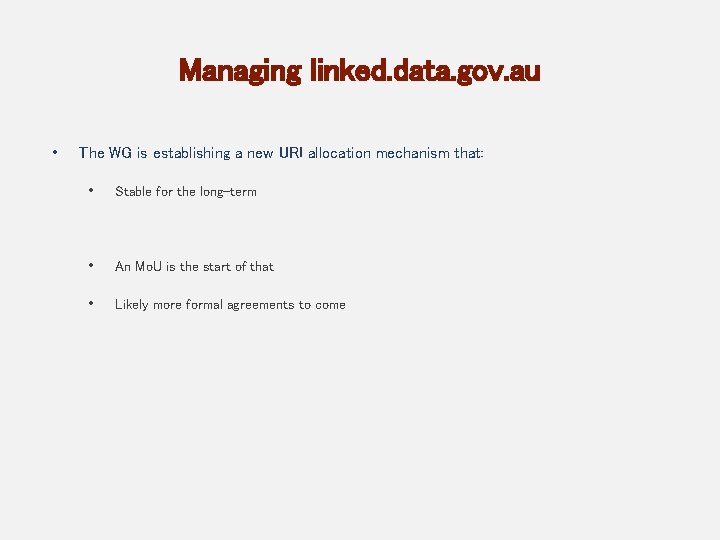 Managing linked.data.gov.au

• The WG is establishing a new URI allocation mechanism that:

• Stable for the long-term

• An MoU is the start of that

• Likely more formal agreements to come